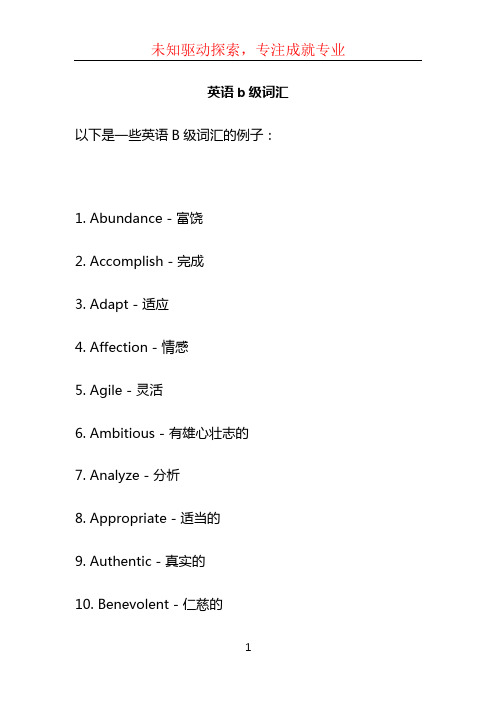 未知驱动探索，专注成就专业

英语 b 级词汇

以下是一些英语 B 级词汇的例子：

1. Abundance - 富饶

2. Accomplish - 完成

3. Adapt - 适应

4. Affection - 情感

5. Agile - 灵活

6. Ambitious - 有雄心壮志的

7. Analyze - 分析

8. Appropriate - 适当的

9. Authentic - 真实的

10. Benevolent - 仁慈的

1